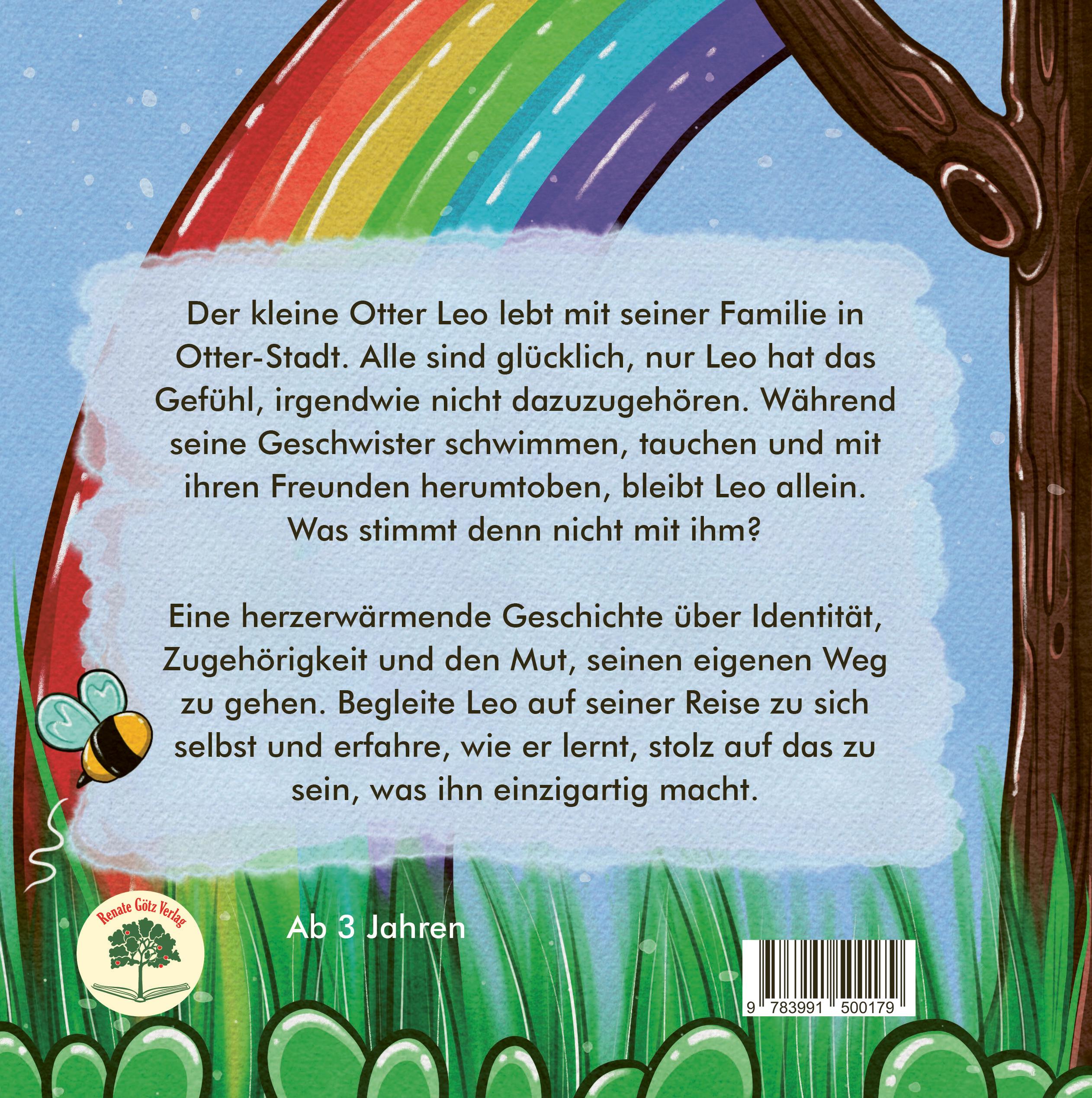 Der kleine Otter Leo lebt mit seiner Familie in Otter-Stadt. Alle sind glücklich, nur Leo hat das Gefühl, irgendwie nicht dazuzugehören. Während seine Geschwister schwimmen, tauchen und mit ihren Freunden herumtoben, bleibt Leo allein. Was stimmt denn nicht mit ihm?

Eine herzerwärmende Geschichte über Identität, Zugehörigkeit und den Mut, seinen eigenen Weg zu gehen. Begleite Leo auf seiner Reise zu sich selbst und erfahre, wie er lernt, stolz auf das zu sein, was ihn einzigartig macht.

Renate Götz Verlag

Ab 3 Jahren

9 783991 500179